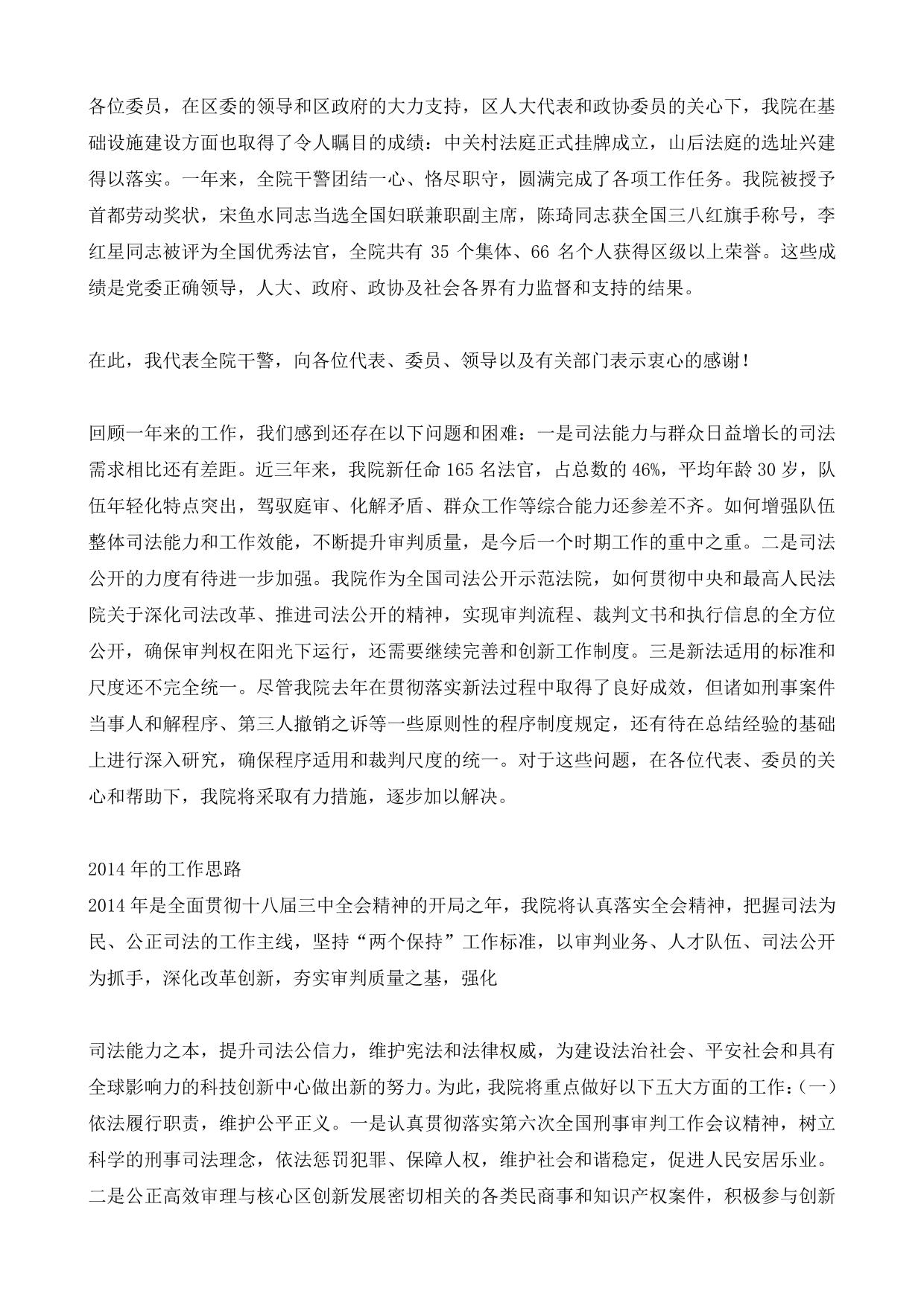 各位委员，在区委的领导和区政府的大力支持，区人大代表和政协委员的关心下，我院在基础设施建设方面也取得了令人瞩目的成绩：中关村法庭正式挂牌成立，山后法庭的选址兴建得以落实。一年来，全院干警团结一心、恪尽职守，圆满完成了各项工作任务。我院被授予首都劳动奖状，宋鱼水同志当选全国妇联兼职副主席，陈琦同志获全国三八红旗手称号，李红星同志被评为全国优秀法官，全院共有 35 个集体、66 名个人获得区级以上荣誉。这些成绩是党委正确领导，人大、政府、政协及社会各界有力监督和支持的结果。

在此，我代表全院干警，向各位代表、委员、领导以及有关部门表示衷心的感谢！

回顾一年来的工作，我们感到还存在以下问题和困难：一是司法能力与群众日益增长的司法需求相比还有差距。近三年来，我院新任命 165 名法官，占总数的 46%，平均年龄 30 岁，队伍年轻化特点突出，驾驭庭审、化解矛盾、群众工作等综合能力还参差不齐。如何增强队伍整体司法能力和工作效能，不断提升审判质量，是今后一个时期工作的重中之重。二是司法公开的力度有待进一步加强。我院作为全国司法公开示范法院，如何贯彻中央和最高人民法院关于深化司法改革、推进司法公开的精神，实现审判流程、裁判文书和执行信息的全方位公开，确保审判权在阳光下运行，还需要继续完善和创新工作制度。三是新法适用的标准和尺度还不完全统一。尽管我院去年在贯彻落实新法过程中取得了良好成效，但诸如刑事案件当事人和解程序、第三人撤销之诉等一些原则性的程序制度规定，还有待在总结经验的基础上进行深入研究，确保程序适用和裁判尺度的统一。对于这些问题，在各位代表、委员的关心和帮助下，我院将采取有力措施，逐步加以解决。

2014 年的工作思路
2014 年是全面贯彻十八届三中全会精神的开局之年，我院将认真落实全会精神，把握司法为民、公正司法的工作主线，坚持“两个保持”工作标准，以审判业务、人才队伍、司法公开为抓手，深化改革创新，夯实审判质量之基，强化

司法能力之本，提升司法公信力，维护宪法和法律权威，为建设法治社会、平安社会和具有全球影响力的科技创新中心做出新的努力。为此，我院将重点做好以下五大方面的工作：（一）依法履行职责，维护公平正义。一是认真贯彻落实第六次全国刑事审判工作会议精神，树立科学的刑事司法理念，依法惩罚犯罪、保障人权，维护社会和谐稳定，促进人民安居乐业。二是公正高效审理与核心区创新发展密切相关的各类民商事和知识产权案件，积极参与创新